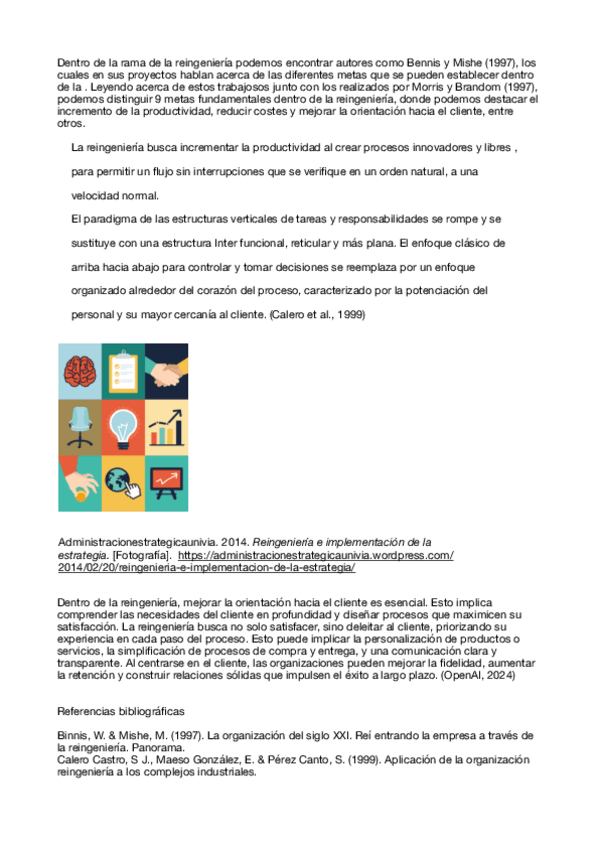 Dentro de la rama de la reingeniería podemos encontrar autores como Bennis y Mishe (1997), los cuales en sus proyectos hablan acerca de las diferentes metas que se pueden establecer dentro de la . Leyendo acerca de estos trabajosos junto con los realizados por Morris y Brandom (1997), podemos distinguir 9 metas fundamentales dentro de la reingeniería, donde podemos destacar el incremento de la productividad, reducir costes y mejorar la orientación hacia el cliente, entre otros.

La reingeniería busca incrementar la productividad al crear procesos innovadores y libres , para permitir un flujo sin interrupciones que se verifique en un orden natural, a una velocidad normal.

El paradigma de las estructuras verticales de tareas y responsabilidades se rompe y se sustituye con una estructura Inter funcional, reticular y más plana. El enfoque clásico de arriba hacia abajo para controlar y tomar decisiones se reemplaza por un enfoque organizado alrededor del corazón del proceso, caracterizado por la potenciación del personal y su mayor cercanía al cliente. (Calero et al., 1999)

Administracionestrategicaunivia. 2014. Reingeniería e implementación de la estrategia. [Fotografía]. https://administracionestrategicaunivia.wordpress.com/2014/02/20/reingenieria-e-implementacion-de-la-estrategia/

Dentro de la reingeniería, mejorar la orientación hacia el cliente es esencial. Esto implica comprender las necesidades del cliente en profundidad y diseñar procesos que maximicen su satisfacción. La reingeniería busca no solo satisfacer, sino deleitar al cliente, priorizando su experiencia en cada paso del proceso. Esto puede implicar la personalización de productos o servicios, la simplificación de procesos de compra y entrega, y una comunicación clara y transparente. Al centrarse en el cliente, las organizaciones pueden mejorar la fidelidad, aumentar la retención y construir relaciones sólidas que impulsen el éxito a largo plazo. (OpenAI, 2024)

Referencias bibliográficas

Binnis, W. & Mishe, M. (1997). La organización del siglo XXI. Reí entrando la empresa a través de la reingeniería. Panorama.
Calero Castro, S J., Maeso González, E. & Pérez Canto, S. (1999). Aplicación de la organización reingeniería a los complejos industriales.